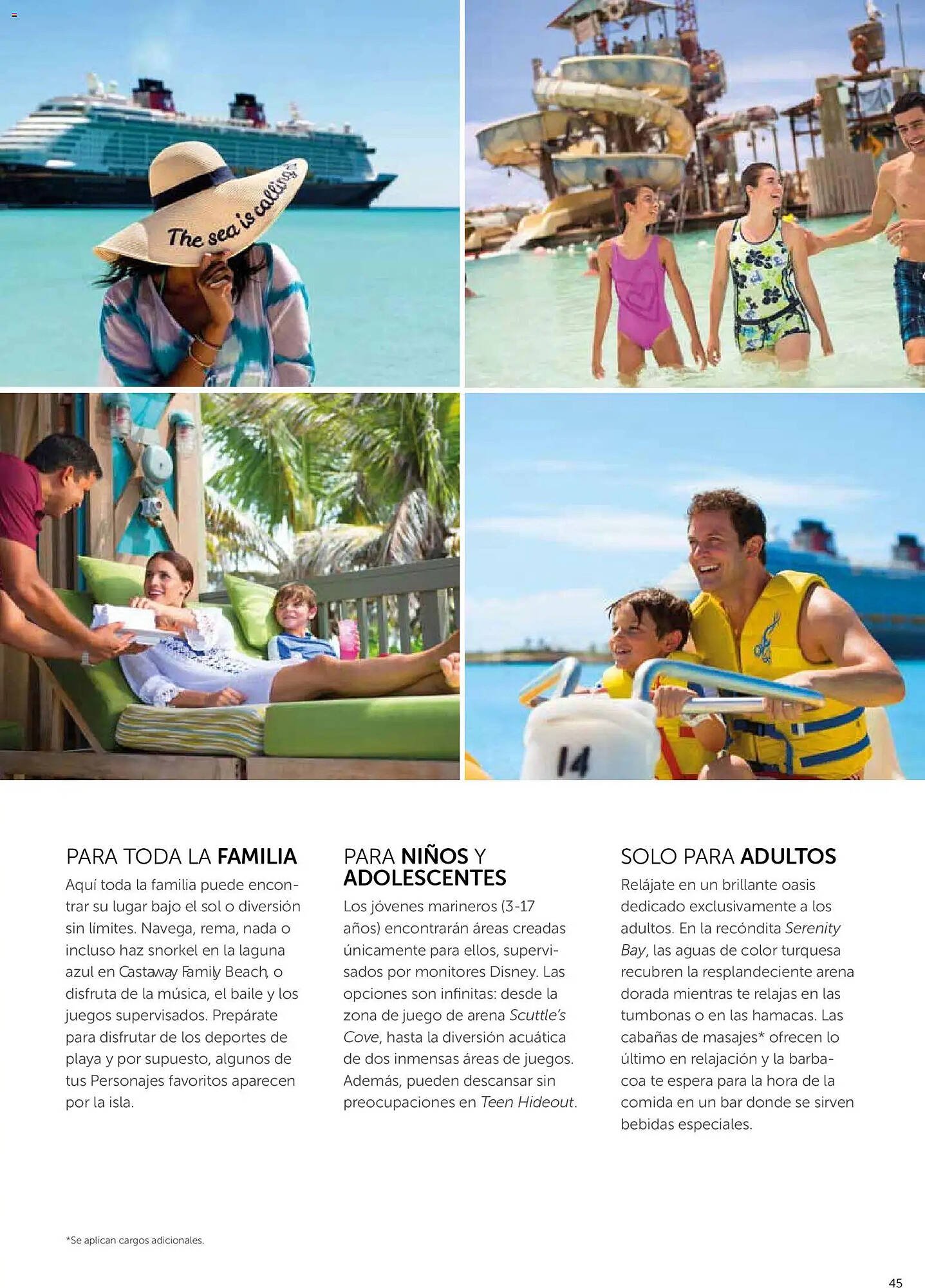 The sea is calling

14

PARA TODA LA FAMILIA

Aquí toda la familia puede encontrar su lugar bajo el sol o diversión sin límites. Navega, rema, nada o incluso haz snorkel en la laguna azul en Castaway Family Beach, o disfruta de la música, el baile y los juegos supervisados. Prepárate para disfrutar de los deportes de playa y por supuesto, algunos de tus Personajes favoritos aparecen por la isla.

PARA NIÑOS Y ADOLESCENTES

Los jóvenes marineros (3-17 años) encontrarán áreas creadas únicamente para ellos, supervisados por monitores Disney. Las opciones son infinitas: desde la zona de juego de arena Scuttle's Cove, hasta la diversión acuática de dos inmensas áreas de juegos. Además, pueden descansar sin preocupaciones en Teen Hideout.

SOLO PARA ADULTOS

Relájate en un brillante oasis dedicado exclusivamente a los adultos. En la recóndita Serenity Bay, las aguas de color turquesa recubren la resplandeciente arena dorada mientras te relajas en las tumbonas o en las hamacas. Las cabañas de masajes* ofrecen lo último en relajación y la barbacoa te espera para la hora de la comida en un bar donde se sirven bebidas especiales.

*Se aplican cargos adicionales.

45